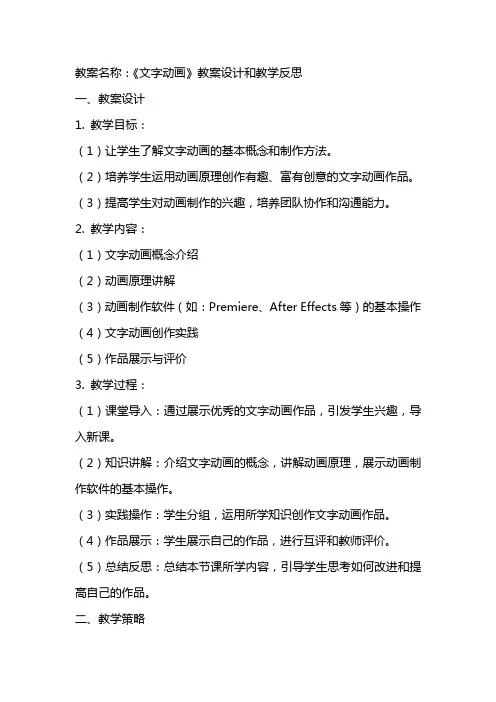 教案名称：《文字动画》教案设计和教学反思

一、教案设计

1. 教学目标：

（1）让学生了解文字动画的基本概念和制作方法。

（2）培养学生运用动画原理创作有趣、富有创意的文字动画作品。

（3）提高学生对动画制作的兴趣，培养团队协作和沟通能力。

2. 教学内容：

（1）文字动画概念介绍

（2）动画原理讲解

（3）动画制作软件（如：Premiere、After Effects 等）的基本操作

（4）文字动画创作实践

（5）作品展示与评价

3. 教学过程：

（1）课堂导入：通过展示优秀的文字动画作品，引发学生兴趣，导入新课。

（2）知识讲解：介绍文字动画的概念，讲解动画原理，展示动画制作软件的基本操作。

（3）实践操作：学生分组，运用所学知识创作文字动画作品。

（4）作品展示：学生展示自己的作品，进行互评和教师评价。

（5）总结反思：总结本节课所学内容，引导学生思考如何改进和提高自己的作品。

二、教学策略